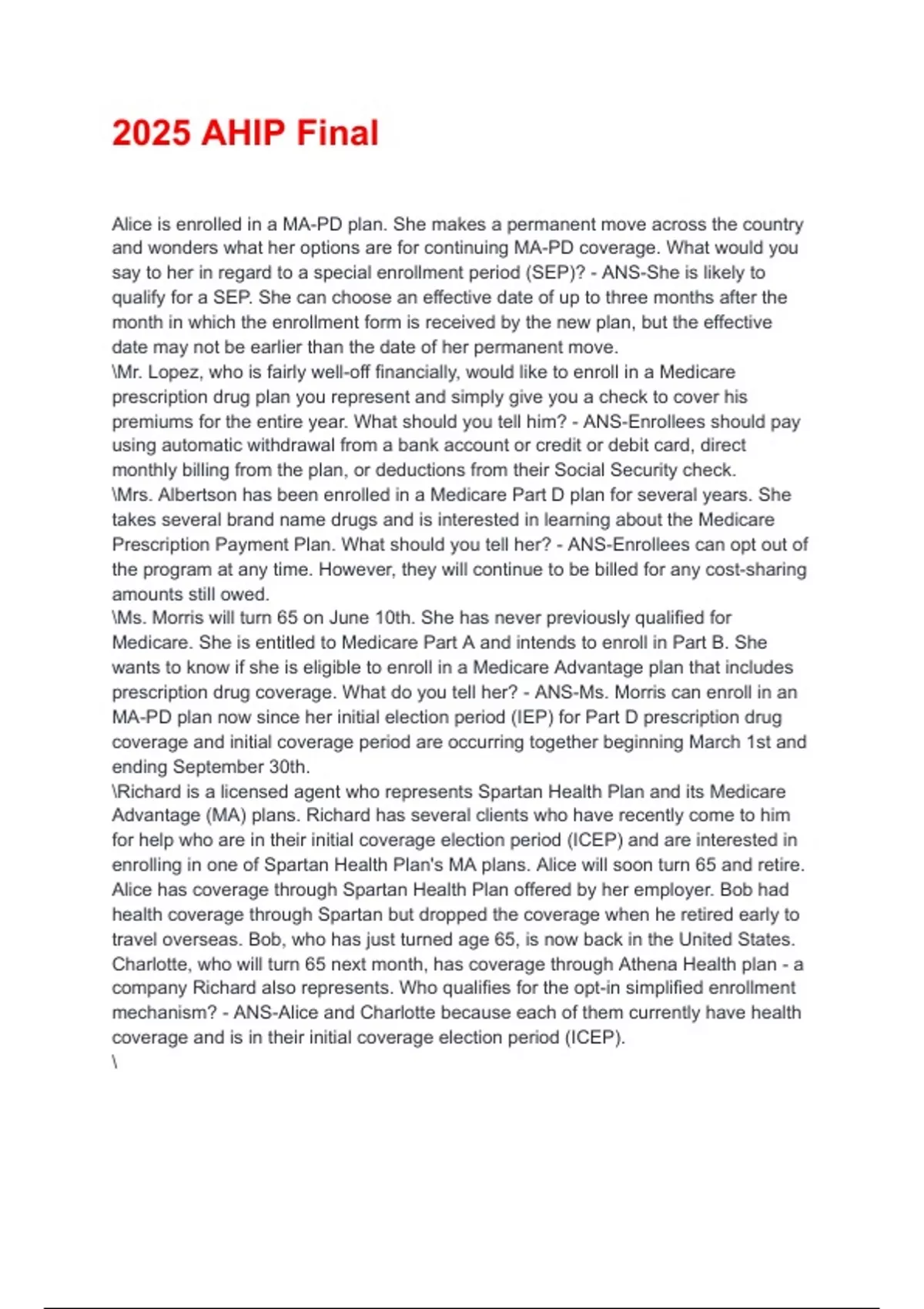 2025 AHIP Final

Alice is enrolled in a MA-PD plan. She makes a permanent move across the country and wonders what her options are for continuing MA-PD coverage. What would you say to her in regard to a special enrollment period (SEP)? - ANS-She is likely to qualify for a SEP. She can choose an effective date of up to three months after the month in which the enrollment form is received by the new plan, but the effective date may not be earlier than the date of her permanent move.
\Mr. Lopez, who is fairly well-off financially, would like to enroll in a Medicare prescription drug plan you represent and simply give you a check to cover his premiums for the entire year. What should you tell him? - ANS-Enrollees should pay using automatic withdrawal from a bank account or credit or debit card, direct monthly billing from the plan, or deductions from their Social Security check.
\Mrs. Albertson has been enrolled in a Medicare Part D plan for several years. She takes several brand name drugs and is interested in learning about the Medicare Prescription Payment Plan. What should you tell her? - ANS-Enrollees can opt out of the program at any time. However, they will continue to be billed for any cost-sharing amounts still owed.
\Ms. Morris will turn 65 on June 10th. She has never previously qualified for Medicare. She is entitled to Medicare Part A and intends to enroll in Part B. She wants to know if she is eligible to enroll in a Medicare Advantage plan that includes prescription drug coverage. What do you tell her? - ANS-Ms. Morris can enroll in an MA-PD plan now since her initial election period (IEP) for Part D prescription drug coverage and initial coverage period are occurring together beginning March 1st and ending September 30th.
\Richard is a licensed agent who represents Spartan Health Plan and its Medicare Advantage (MA) plans. Richard has several clients who have recently come to him for help who are in their initial coverage election period (ICEP) and are interested in enrolling in one of Spartan Health Plan's MA plans. Alice will soon turn 65 and retire. Alice has coverage through Spartan Health Plan offered by her employer. Bob had health coverage through Spartan but dropped the coverage when he retired early to travel overseas. Bob, who has just turned age 65, is now back in the United States. Charlotte, who will turn 65 next month, has coverage through Athena Health plan - a company Richard also represents. Who qualifies for the opt-in simplified enrollment mechanism? - ANS-Alice and Charlotte because each of them currently have health coverage and is in their initial coverage election period (ICEP).
\